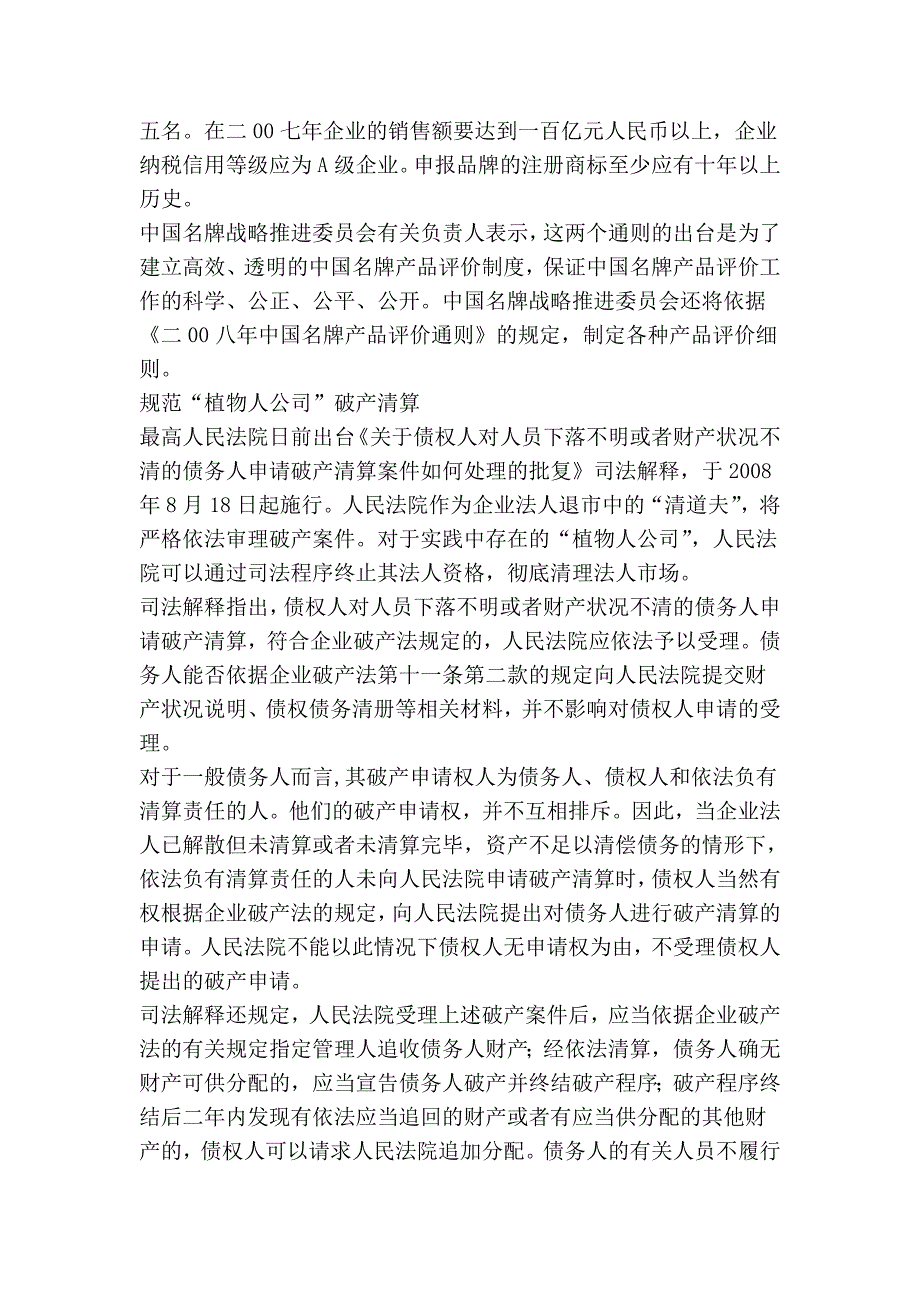 五名。在二 00 七年企业的销售额要达到一百亿元人民币以上，企业纳税信用等级应为 A 级企业。申报品牌的注册商标至少应有十年以上历史。

中国名牌战略推进委员会有关负责人表示，这两个通则的出台是为了建立高效、透明的中国名牌产品评价制度，保证中国名牌产品评价工作的科学、公正、公平、公开。中国名牌战略推进委员会还将依据《二 00 八年中国名牌产品评价通则》的规定，制定各种产品评价细则。

规范“植物人公司”破产清算

最高人民法院日前出台《关于债权人对人员下落不明或者财产状况不清的债务人申请破产清算案件如何处理的批复》司法解释，于 2008 年 8 月 18 日起施行。人民法院作为企业法人退市中的“清道夫”，将严格依法审理破产案件。对于实践中存在的“植物人公司”，人民法院可以通过司法程序终止其法人资格，彻底清理法人市场。

司法解释指出，债权人对人员下落不明或者财产状况不清的债务人申请破产清算，符合企业破产法规定的，人民法院应依法予以受理。债务人能否依据企业破产法第十一条第二款的规定向人民法院提交财产状况说明、债权债务清册等相关材料，并不影响对债权人申请的受理。

对于一般债务人而言，其破产申请权人为债务人、债权人和依法负有清算责任的人。他们的破产申请权，并不互相排斥。因此，当企业法人已解散但未清算或者未清算完毕，资产不足以清偿债务的情形下，依法负有清算责任的人未向人民法院申请破产清算时，债权人当然有权根据企业破产法的规定，向人民法院提出对债务人进行破产清算的申请。人民法院不能以此情况下债权人无申请权为由，不受理债权人提出的破产申请。

司法解释还规定，人民法院受理上述破产案件后，应当依据企业破产法的有关规定指定管理人追收债务人财产；经依法清算，债务人确无财产可供分配的，应当宣告债务人破产并终结破产程序；破产程序终结后二年内发现有依法应当追回的财产或者有应当供分配的其他财产的，债权人可以请求人民法院追加分配。债务人的有关人员不履行